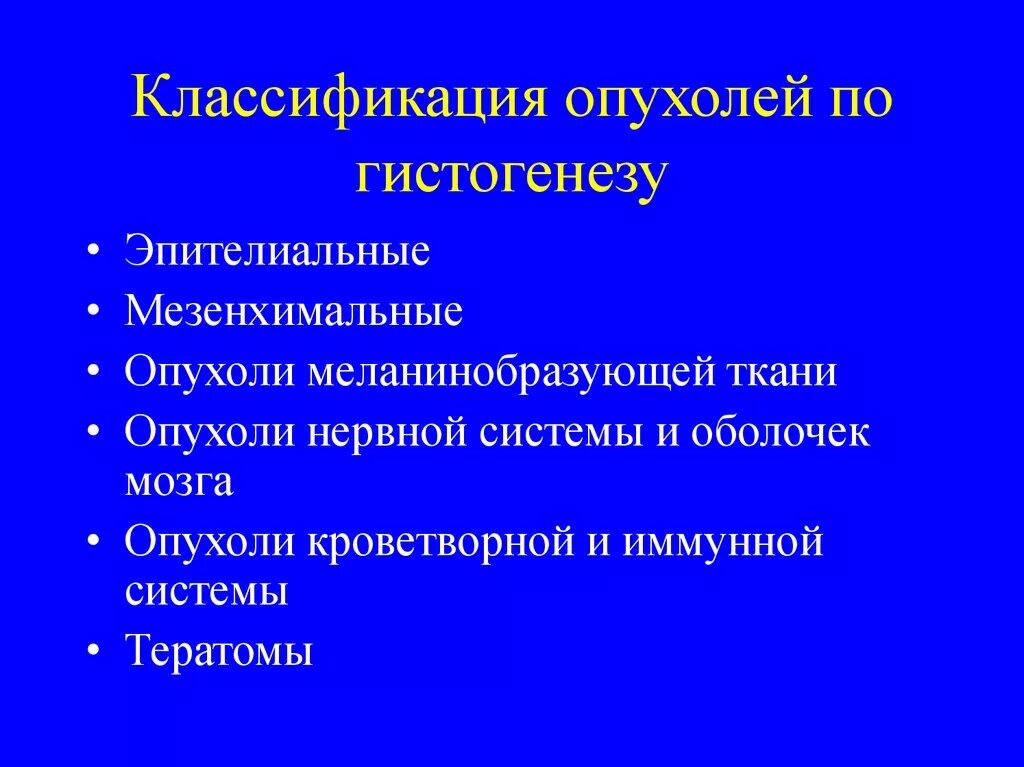 Классификация опухолей по гистогенезу

• Эпителиальные
• Мезенхимальные
• Опухоли меланинобразующей ткани
• Опухоли нервной системы и оболочек мозга
• Опухоли кроветворной и иммунной системы
• Тератомы